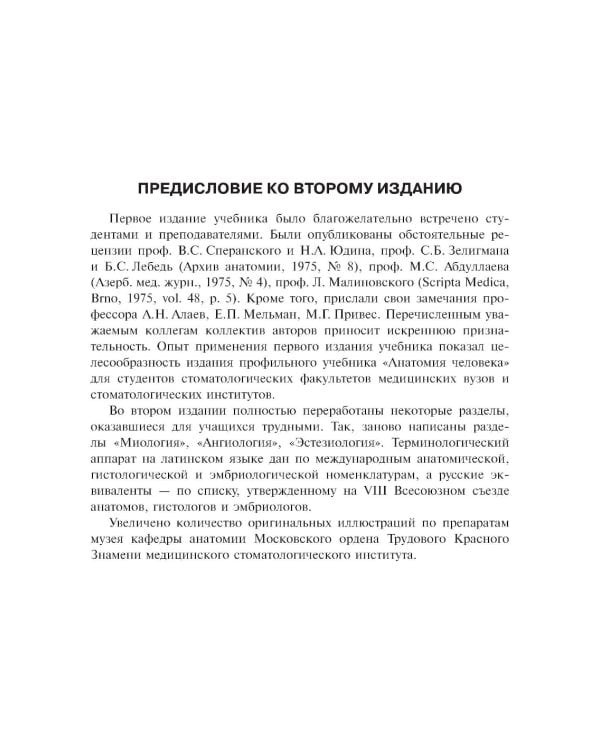 ПРЕДИСЛОВИЕ КО ВТОРОМУ ИЗДАНИЮ

Первое издание учебника было благожелательно встречено студентами и преподавателями. Были опубликованы обстоятельные рецензии проф. В.С. Сперанского и Н.А. Юдина, проф. С.Б. Зелигмана и Б.С. Лебедь (Архив анатомии, 1975, № 8), проф. М.С. Абдуллаева (Азерб. мед. журн., 1975, № 4), проф. Л. Малиновского (Scripta Medica, Brno, 1975, vol. 48, p. 5). Кроме того, прислали свои замечания профессора А.Н. Алаев, Е.П. Мельман, М.Г. Привес. Перечисленным уважаемым коллегам коллектив авторов приносит искреннюю признательность. Опыт применения первого издания учебника показал целесообразность издания профильного учебника «Анатомия человека» для студентов стоматологических факультетов медицинских вузов и стоматологических институтов.

Во втором издании полностью переработаны некоторые разделы, оказавшиеся для учащихся трудными. Так, заново написаны разделы «Миология», «Ангиология», «Эстезиология». Терминологический аппарат на латинском языке дан по международным анатомической, гистологической и эмбриологической номенклатурам, а русские эквиваленты — по списку, утвержденному на VIII Всесоюзном съезде анатомов, гистологов и эмбриологов.

Увеличено количество оригинальных иллюстраций по препаратам музея кафедры анатомии Московского ордена Трудового Красного Знамени медицинского стоматологического института.